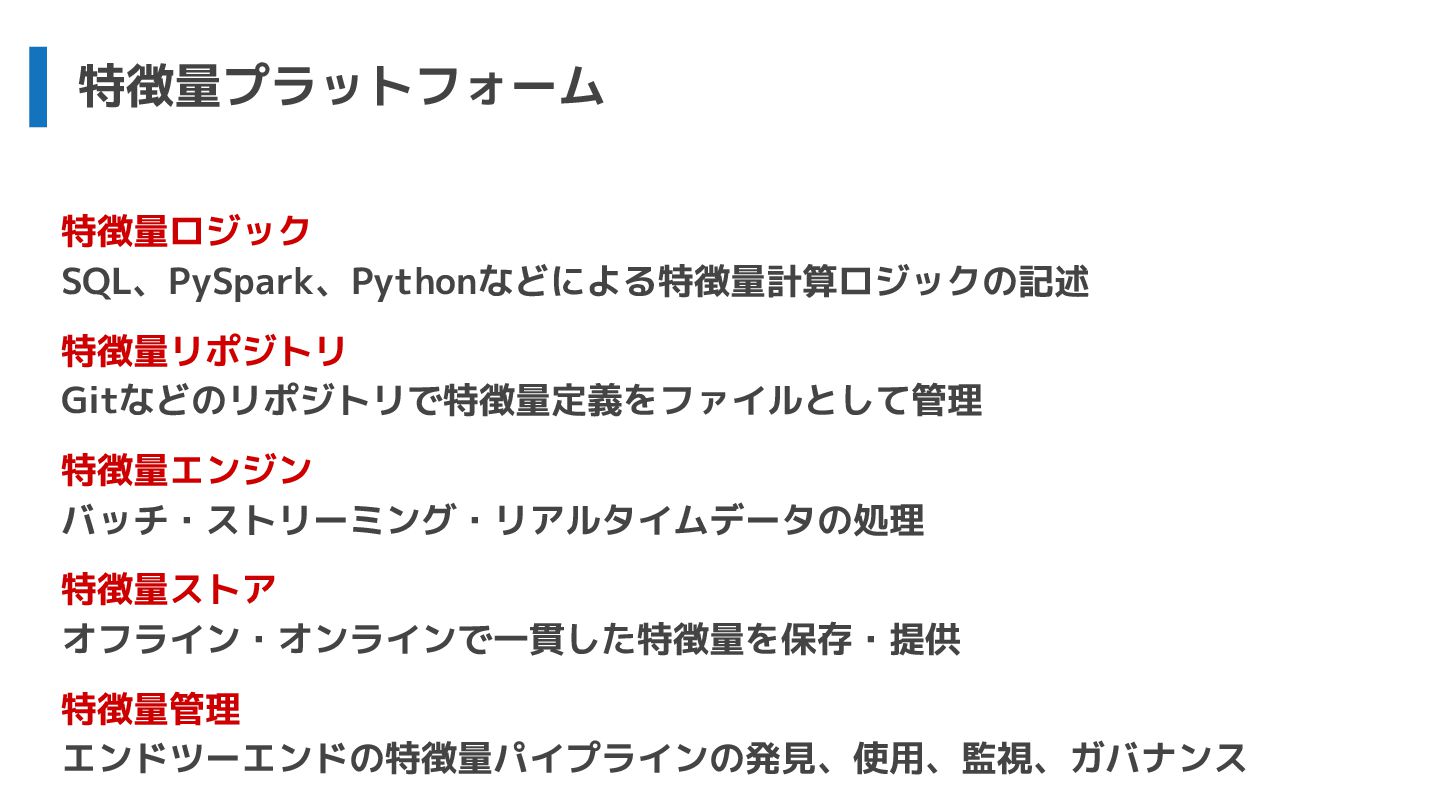 特徴量プラットフォーム

特徴量ロジック
SQL、PySpark、Pythonなどによる特徴量計算ロジックの記述

特徴量リポジトリ
Gitなどのリポジトリで特徴量定義をファイルとして管理

特徴量エンジン
バッチ・ストリーミング・リアルタイムデータの処理

特徴量ストア
オフライン・オンラインで一貫した特徴量を保存・提供

特徴量管理
エンドツーエンドの特徴量パイプラインの発見、使用、監視、ガバナンス